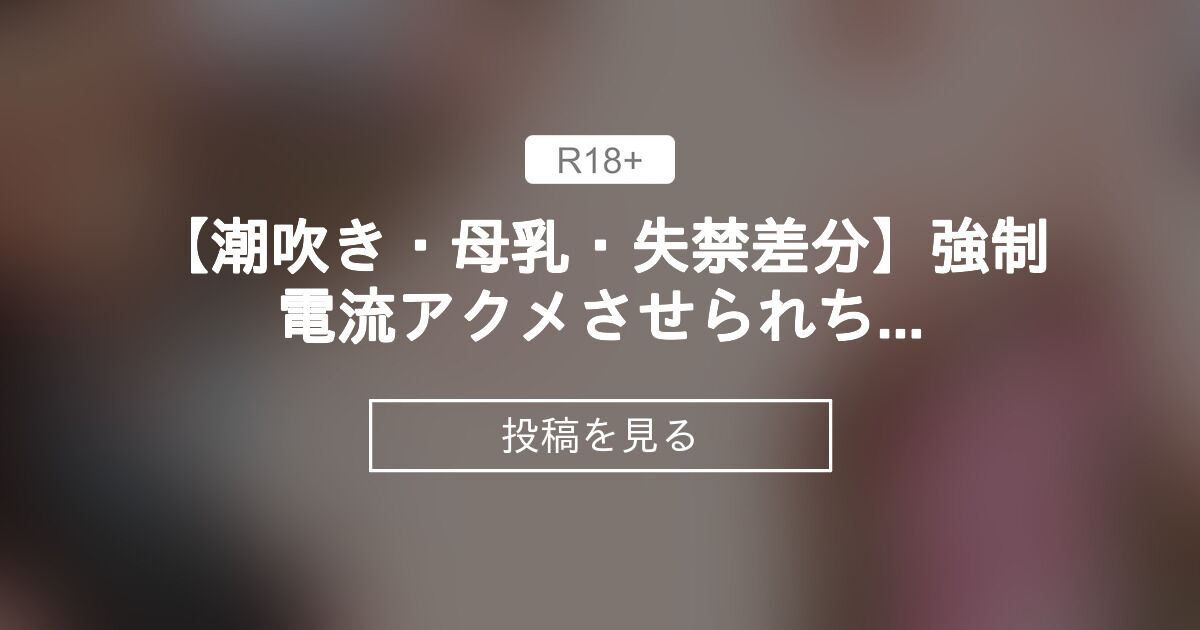 R18+

【潮吹き・母乳・失禁差分】強制電流アクメさせられち...

投稿を見る